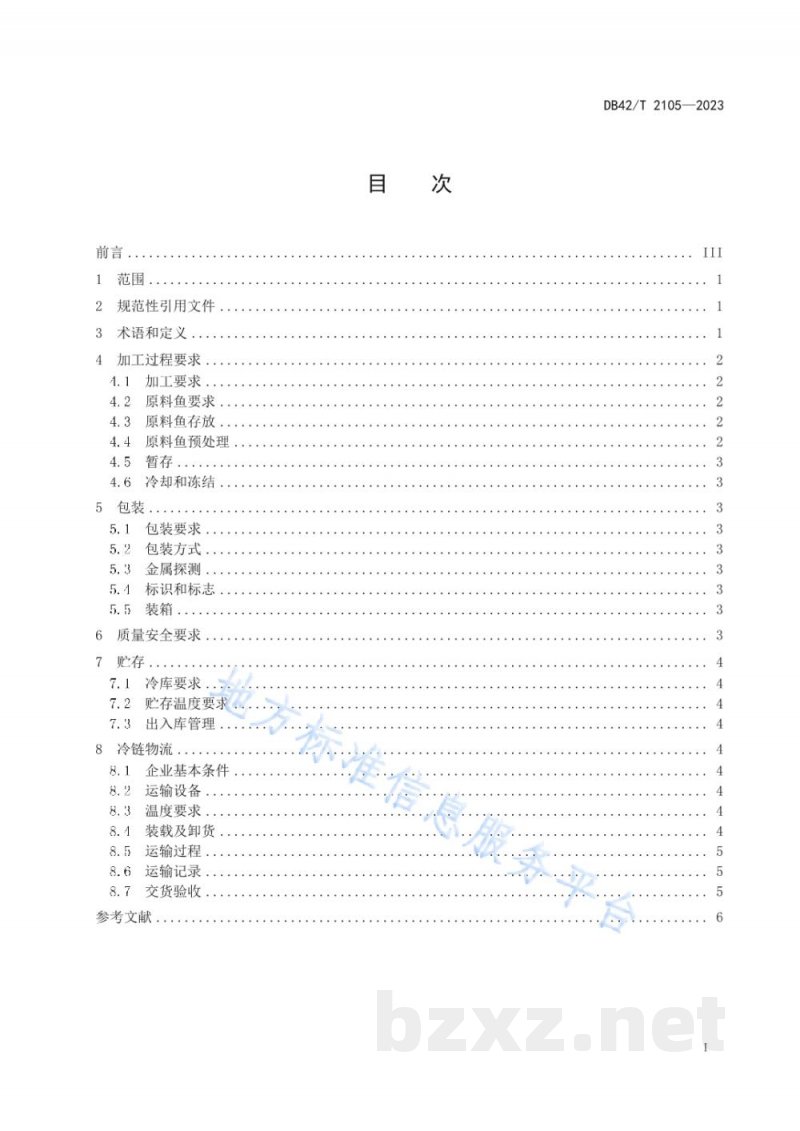 DB42/T 2105—2023

目　次

前言 ........ III
1 范围 ........ 1
2 规范性引用文件 ........ 1
3 术语和定义 ........ 1
4 加工过程要求 ........ 2
4.1 加工要求 ........ 2
4.2 原料鱼要求 ........ 2
4.3 原料鱼存放 ........ 2
4.4 原料鱼预处理 ........ 2
4.5 暂存 ........ 3
4.6 冷却和冻结 ........ 3
5 包装 ........ 3
5.1 包装要求 ........ 3
5.2 包装方式 ........ 3
5.3 金属探测 ........ 3
5.4 标识和标志 ........ 3
5.5 装箱 ........ 3
6 质量安全要求 ........ 3
7 贮存 ........ 4
7.1 冷库要求 ........ 4
7.2 贮存温度要求 ........ 4
7.3 出入库管理 ........ 4
8 冷链物流 ........ 4
8.1 企业基本条件 ........ 4
8.2 运输设备 ........ 4
8.3 温度要求 ........ 4
8.4 装载及卸货 ........ 4
8.5 运输过程 ........ 5
8.6 运输记录 ........ 5
8.7 交货验收 ........ 5
参考文献 ........ 6

地方标准信息服务平台

bzxz.net

I